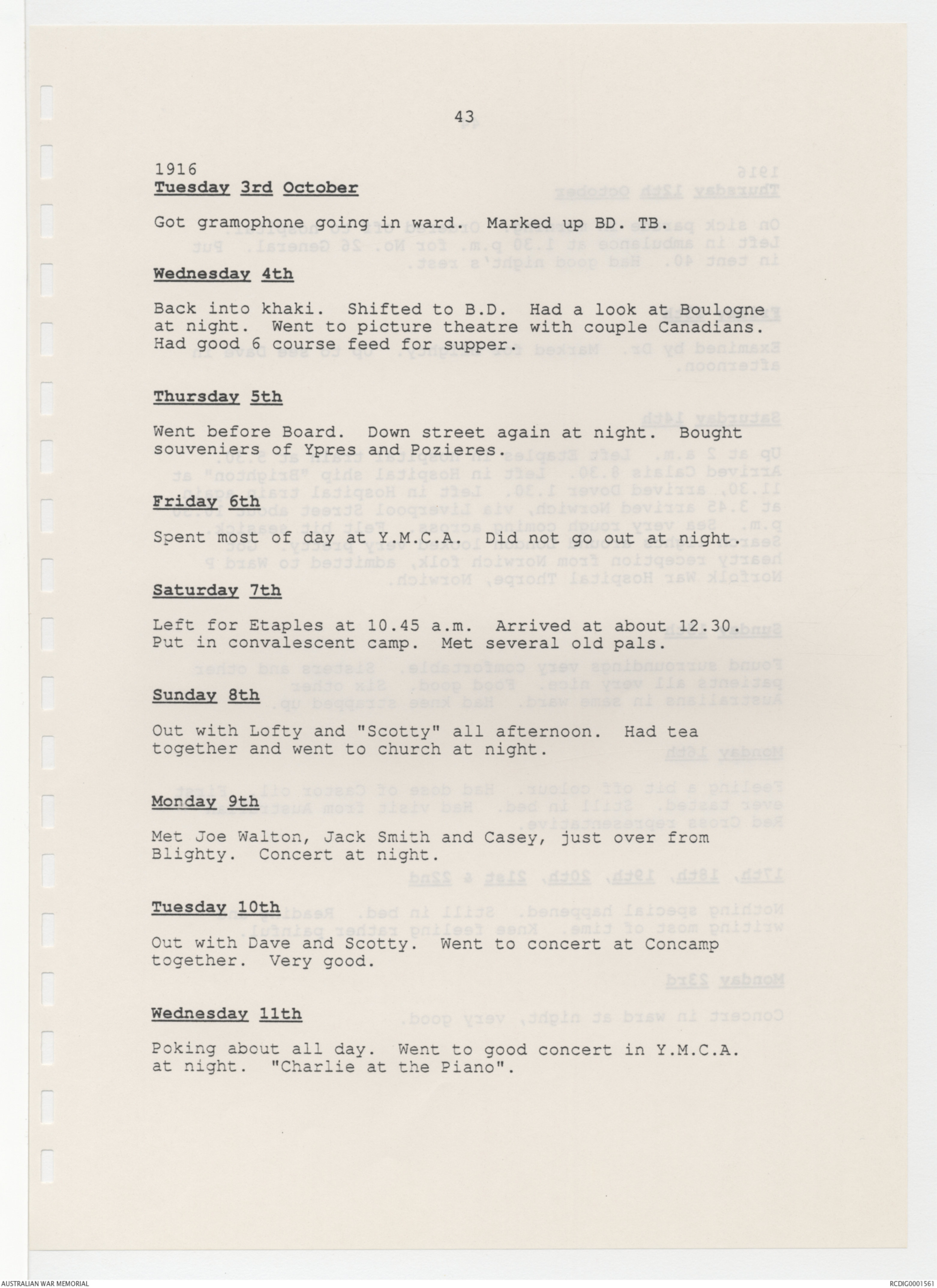 43

1916
Tuesday 3rd October

Got gramophone going in ward. Marked up BD. TB.

Wednesday 4th

Back into khaki. Shifted to B.D. Had a look at Boulogne at night. Went to picture theatre with couple Canadians. Had good 6 course feed for supper.

Thursday 5th

Went before Board. Down street again at night. Bought souveniers of Ypres and Pozieres.

Friday 6th

Spent most of day at Y.M.C.A. Did not go out at night.

Saturday 7th

Left for Etaples at 10.45 a.m. Arrived at about 12.30. Put in convalescent camp. Met several old pals.

Sunday 8th

Out with Lofty and "Scotty" all afternoon. Had tea together and went to church at night.

Monday 9th

Met Joe Walton, Jack Smith and Casey, just over from Blighty. Concert at night.

Tuesday 10th

Out with Dave and Scotty. Went to concert at Concamp together. Very good.

Wednesday 11th

Poking about all day. Went to good concert in Y.M.C.A. at night. "Charlie at the Piano".

AUSTRALIAN WAR MEMORIAL

RCDIG0001561